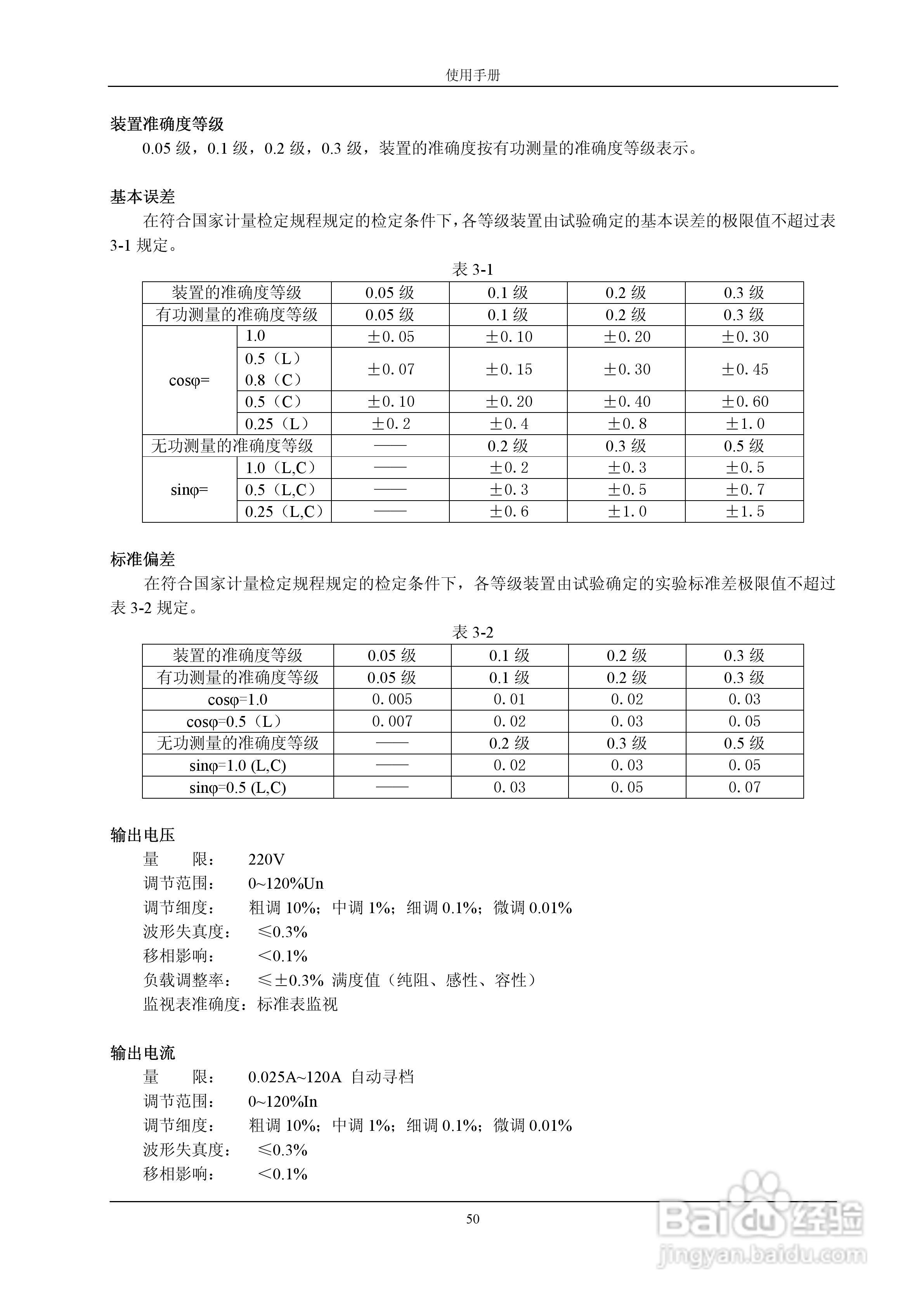 使用手册

装置准确度等级

0.05 级，0.1 级，0.2 级，0.3 级，装置的准确度按有功测量的准确度等级表示。

基本误差

在符合国家计量检定规程规定的检定条件下，各等级装置由试验确定的基本误差的极限值不超过表 3-1 规定。

表 3-1

| 装置的准确度等级 | | 0.05 级 | 0.1 级 | 0.2 级 | 0.3 级 |
|---|---|---|---|---|---|
| 有功测量的准确度等级 | | 0.05 级 | 0.1 级 | 0.2 级 | 0.3 级 |
| cosφ= | 1.0 | ±0.05 | ±0.10 | ±0.20 | ±0.30 |
| | 0.5（L） 0.8（C） | ±0.07 | ±0.15 | ±0.30 | ±0.45 |
| | 0.5（C） | ±0.10 | ±0.20 | ±0.40 | ±0.60 |
| | 0.25（L） | ±0.2 | ±0.4 | ±0.8 | ±1.0 |
| 无功测量的准确度等级 | | —— | 0.2 级 | 0.3 级 | 0.5 级 |
| sinφ= | 1.0（L,C） | —— | ±0.2 | ±0.3 | ±0.5 |
| | 0.5（L,C） | —— | ±0.3 | ±0.5 | ±0.7 |
| | 0.25（L,C） | —— | ±0.6 | ±1.0 | ±1.5 |

标准偏差

在符合国家计量检定规程规定的检定条件下，各等级装置由试验确定的实验标准差极限值不超过表 3-2 规定。

表 3-2

| 装置的准确度等级 | 0.05 级 | 0.1 级 | 0.2 级 | 0.3 级 |
|---|---|---|---|---|
| 有功测量的准确度等级 | 0.05 级 | 0.1 级 | 0.2 级 | 0.3 级 |
| cosφ=1.0 | 0.005 | 0.01 | 0.02 | 0.03 |
| cosφ=0.5（L） | 0.007 | 0.02 | 0.03 | 0.05 |
| 无功测量的准确度等级 | —— | 0.2 级 | 0.3 级 | 0.5 级 |
| sinφ=1.0 (L,C) | —— | 0.02 | 0.03 | 0.05 |
| sinφ=0.5 (L,C) | —— | 0.03 | 0.05 | 0.07 |

输出电压

量 限： 220V
调节范围： 0~120%Un
调节细度： 粗调 10%；中调 1%；细调 0.1%；微调 0.01%
波形失真度： ≤0.3%
移相影响： ＜0.1%
负载调整率： ≤±0.3% 满度值（纯阻、感性、容性）
监视表准确度：标准表监视

输出电流

量 限： 0.025A~120A 自动寻档
调节范围： 0~120%In
调节细度： 粗调 10%；中调 1%；细调 0.1%；微调 0.01%
波形失真度： ≤0.3%
移相影响： ＜0.1%

50

Baidu 经验
jingyan.baidu.com